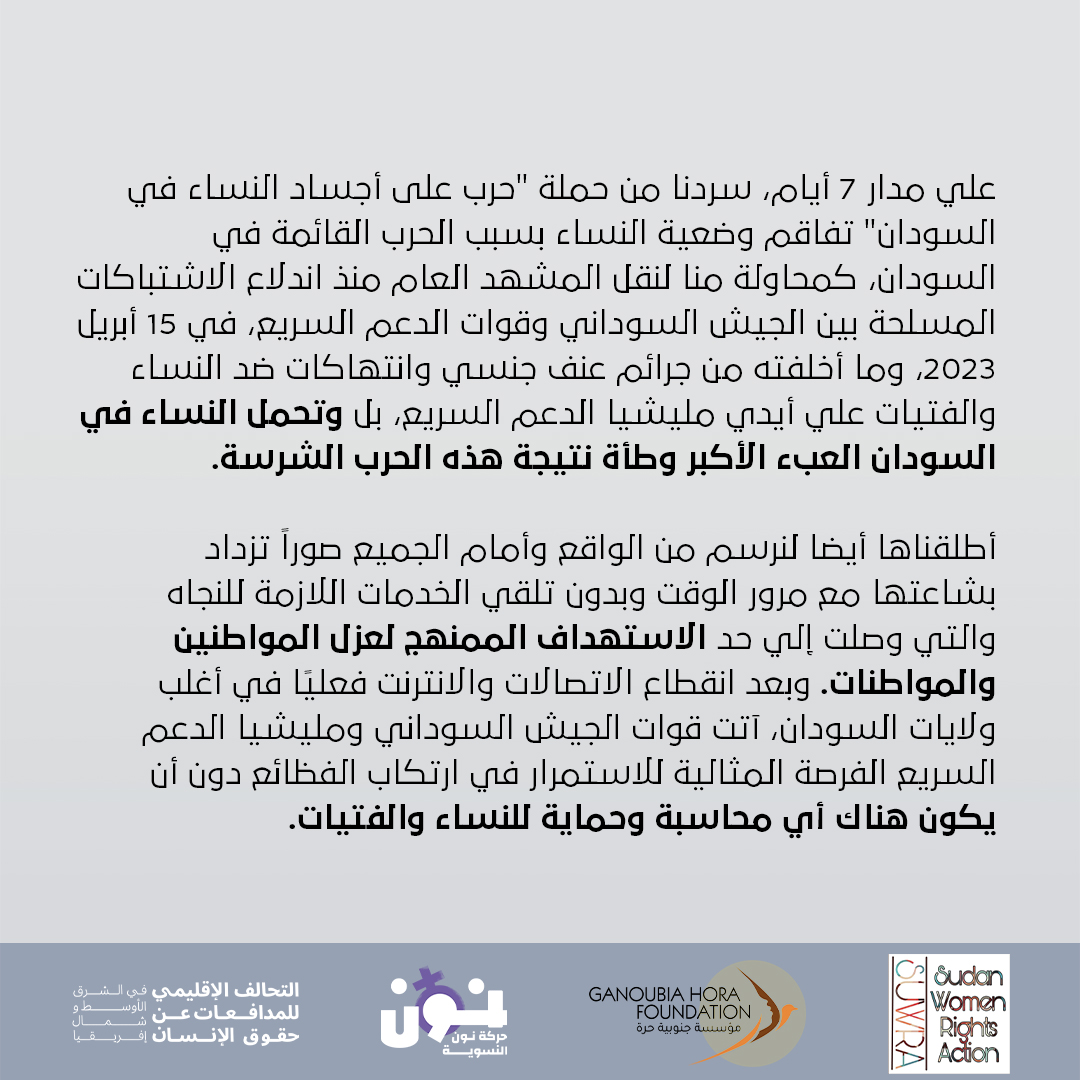 علي مدار 7 أيام، سردنا من حملة "حرب على أجساد النساء في السودان" تفاقم وضعية النساء بسبب الحرب القائمة في السودان، كمحاولة منا لنقل المشهد العام منذ اندلاع الاشتباكات المسلحة بين الجيش السوداني وقوات الدعم السريع، في 15 أبريل 2023، وما أخلفته من جرائم عنف جنسي وانتهاكات ضد النساء والفتيات علي أيدي مليشيا الدعم السريع، بل وتحمل النساء في السودان العبء الأكبر وطأة نتيجة هذه الحرب الشرسة.

أطلقناها أيضا لنرسم من الواقع وأمام الجميع صوراً تزداد بشاعتها مع مرور الوقت وبدون تلقي الخدمات اللازمة للنجاه والتي وصلت إلي حد الاستهداف الممنهج لعزل المواطنين والمواطنات. وبعد انقطاع الاتصالات والانترنت فعليًا في أغلب ولايات السودان، آتت قوات الجيش السوداني ومليشيا الدعم السريع الفرصة المثالية للاستمرار في ارتكاب الفظائع دون أن يكون هناك أي محاسبة وحماية للنساء والفتيات.

التحالف الإقليمي للمدافعات عن حقوق الإنسان في الشرق الأوسط و شمال إفريقيا

نون
حركة نون النسوية

GANOUBIA HORA FOUNDATION
مؤسسة جنوبية حرة

SUWRA
Sudan Women Rights Action